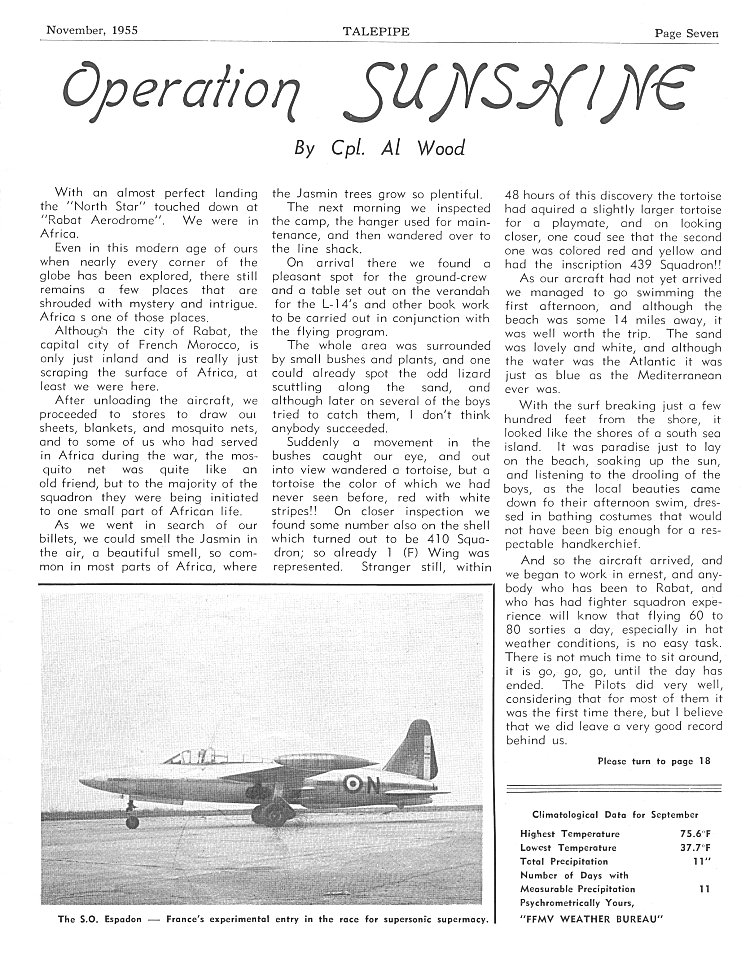 November, 1955 TALEPIPE Page Seven

Operation SUNSHINE

By Cpl. Al Wood

With an almost perfect landing the "North Star" touched down at "Rabat Aerodrome". We were in Africa.

Even in this modern age of ours when nearly every corner of the globe has been explored, there still remains a few places that are shrouded with mystery and intrigue. Africa s one of those places.

Although the city of Rabat, the capital city of French Morocco, is only just inland and is really just scraping the surface of Africa, at least we were here.

After unloading the aircraft, we proceeded to stores to draw our sheets, blankets, and mosquito nets, and to some of us who had served in Africa during the war, the mosquito net was quite like an old friend, but to the majority of the squadron they were being initiated to one small part of African life.

As we went in search of our billets, we could smell the Jasmin in the air, a beautiful smell, so common in most parts of Africa, where the Jasmin trees grow so plentiful.

The next morning we inspected the camp, the hanger used for maintenance, and then wandered over to the line shack.

On arrival there we found a pleasant spot for the ground-crew and a table set out on the verandah for the L-14's and other book work to be carried out in conjunction with the flying program.

The whole area was surrounded by small bushes and plants, and one could already spot the odd lizard scuttling along the sand, and although later on several of the boys tried to catch them, I don't think anybody succeeded.

Suddenly a movement in the bushes caught our eye, and out into view wandered a tortoise, but a tortoise the color of which we had never seen before, red with white stripes!! On closer inspection we found some number also on the shell which turned out to be 410 Squadron; so already 1 (F) Wing was represented. Stranger still, within 48 hours of this discovery the tortoise had aquired a slightly larger tortoise for a playmate, and on looking closer, one could see that the second one was colored red and yellow and had the inscription 439 Squadron!!

As our arcraft had not yet arrived we managed to go swimming the first afternoon, and although the beach was some 14 miles away, it was well worth the trip. The sand was lovely and white, and although the water was the Atlantic it was just as blue as the Mediterranean ever was.

With the surf breaking just a few hundred feet from the shore, it looked like the shores of a south sea island. It was paradise just to lay on the beach, soaking up the sun, and listening to the drooling of the boys, as the local beauties came down fo their afternoon swim, dressed in bathing costumes that would not have been big enough for a respectable handkerchief.

And so the aircraft arrived, and we began to work in ernest, and anybody who has been to Rabat, and who has had fighter squadron experience will know that flying 60 to 80 sorties a day, especially in hot weather conditions, is no easy task. There is not much time to sit around, it is go, go, go, until the day has ended. The Pilots did very well, considering that for most of them it was the first time there, but I believe that we did leave a very good record behind us.

Please turn to page 18

ON

The S.O. Espadon — France's experimental entry in the race for supersonic supermacy.

Climatological Data for September

| | |
|---|---|
| Highest Temperature | 75.6°F |
| Lowest Temperature | 37.7°F |
| Total Precipitation | 11" |
| Number of Days with Measurable Precipitation | 11 |

Psychrometrically Yours,
"FFMV WEATHER BUREAU"